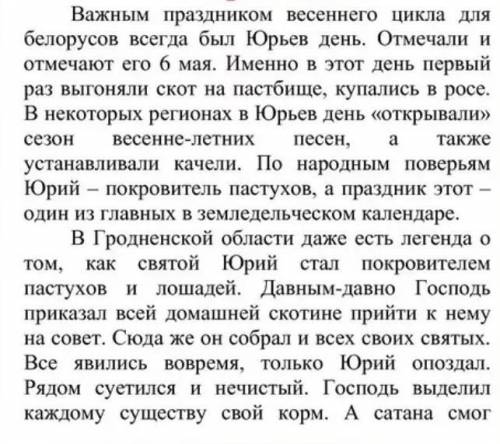 Важным праздником весеннего цикла для белорусов всегда был Юрьев день. Отмечали и отмечают его 6 мая. Именно в этот день первый раз выгоняли скот на пастбище, купались в росе. В некоторых регионах в Юрьев день «открывали» сезон весенне-летних песен, а также устанавливали качели. По народным поверьям Юрий – покровитель пастухов, а праздник этот – один из главных в земледельческом календаре.

В Гродненской области даже есть легенда о том, как святой Юрий стал покровителем пастухов и лошадей. Давным-давно Господь приказал всей домашней скотине прийти к нему на совет. Сюда же он собрал и всех своих святых. Все явились вовремя, только Юрий опоздал. Рядом суетился и нечистый. Господь выделил каждому существу свой корм. А сатана смог